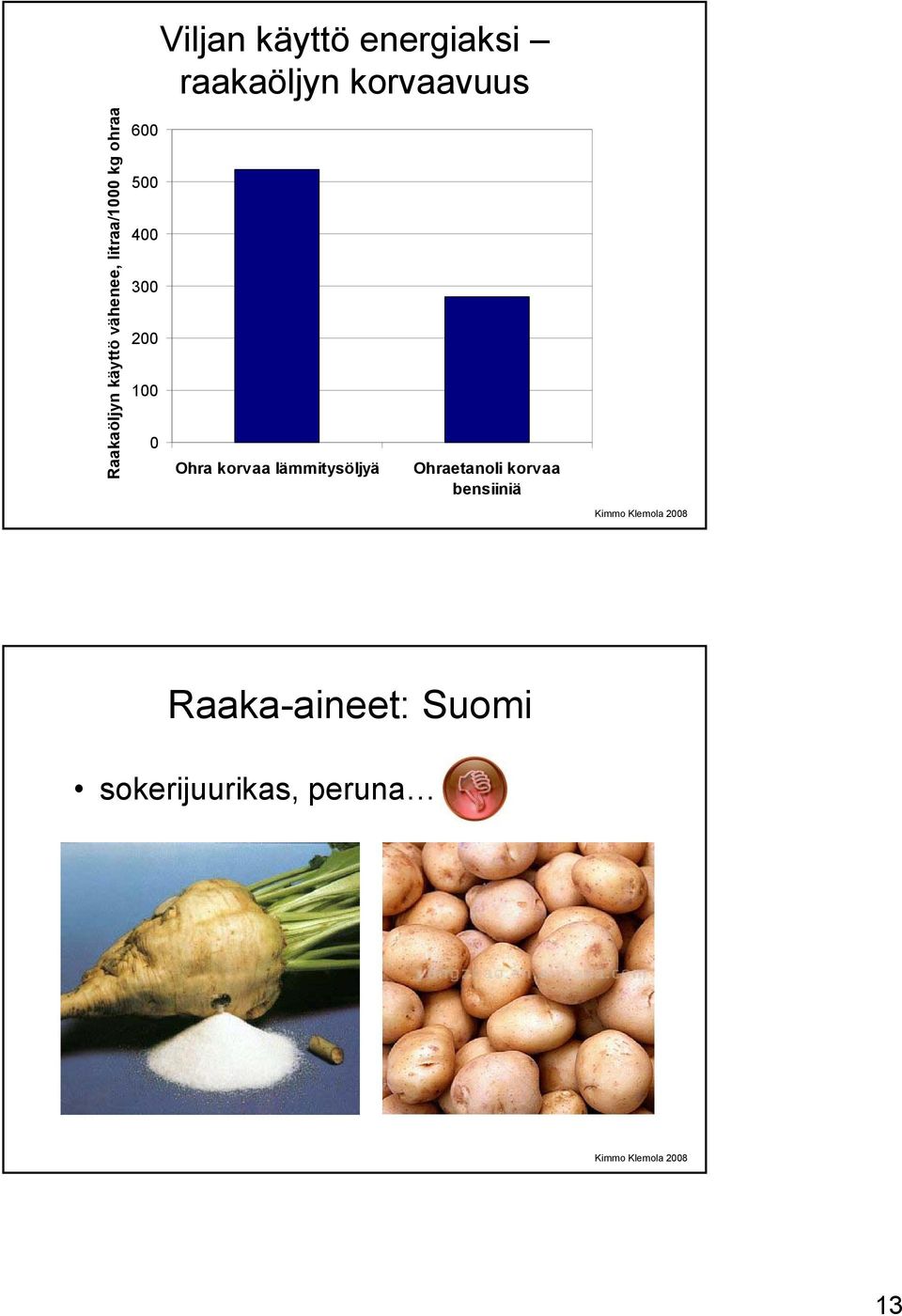 Viljan käyttö energiaksi – raakaöljyn korvaavuus

Raakaöljyn käyttö vähenee, litraa/1000 kg ohraa

600
500
400
300
200
100
0

Ohra korvaa lämmitysöljyä

Ohraetanoli korvaa bensiiniä

Kimmo Klemola 2008

Raaka-aineet: Suomi

• sokerijuurikas, peruna…

Kimmo Klemola 2008

13